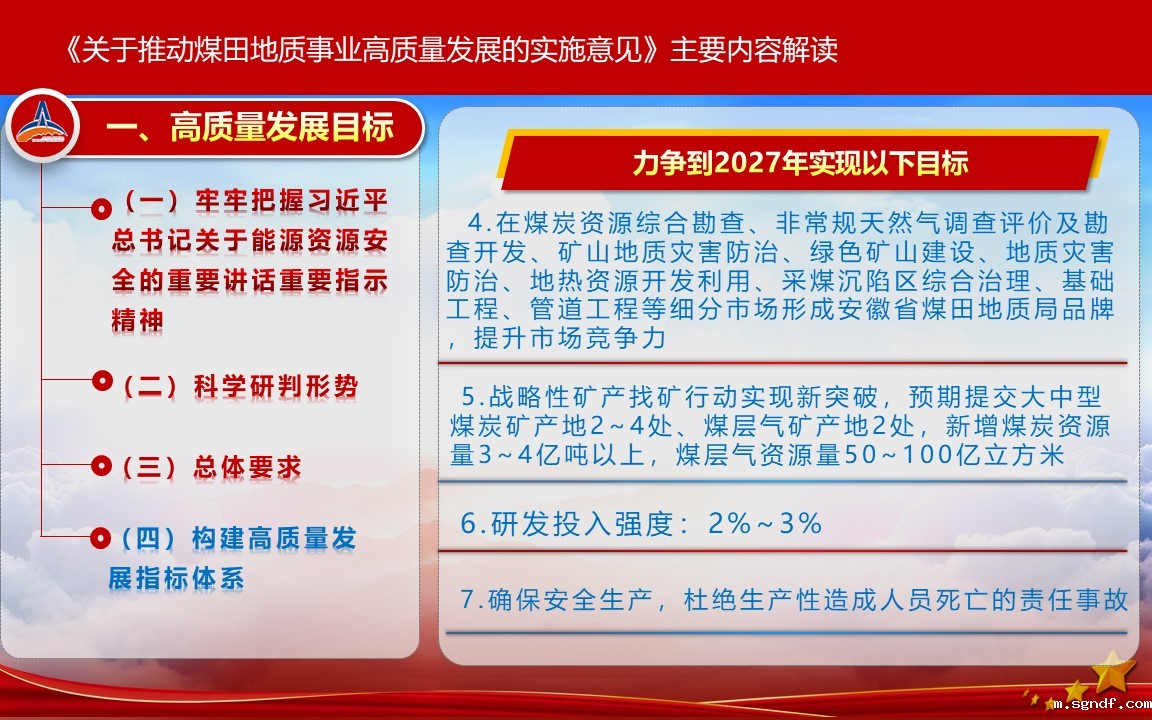 《关于推动煤田地质事业高质量发展的实施意见》主要内容解读

一、高质量发展目标

（一）牢牢把握习近平总书记关于能源资源安全的重要讲话重要指示精神

（二）科学研判形势

（三）总体要求

（四）构建高质量发展指标体系

力争到2027年实现以下目标

4.在煤炭资源综合勘查、非常规天然气调查评价及勘查开发、矿山地质灾害防治、绿色矿山建设、地质灾害防治、地热资源开发利用、采煤沉陷区综合治理、基础工程、管道工程等细分市场形成安徽省煤田地质局品牌，提升市场竞争力

5.战略性矿产找矿行动实现新突破，预期提交大中型煤炭矿产地2～4处、煤层气矿产地2处，新增煤炭资源量3～4亿吨以上，煤层气资源量50～100亿立方米

6.研发投入强度：2%～3%

7.确保安全生产，杜绝生产性造成人员死亡的责任事故

m.sgndf.com